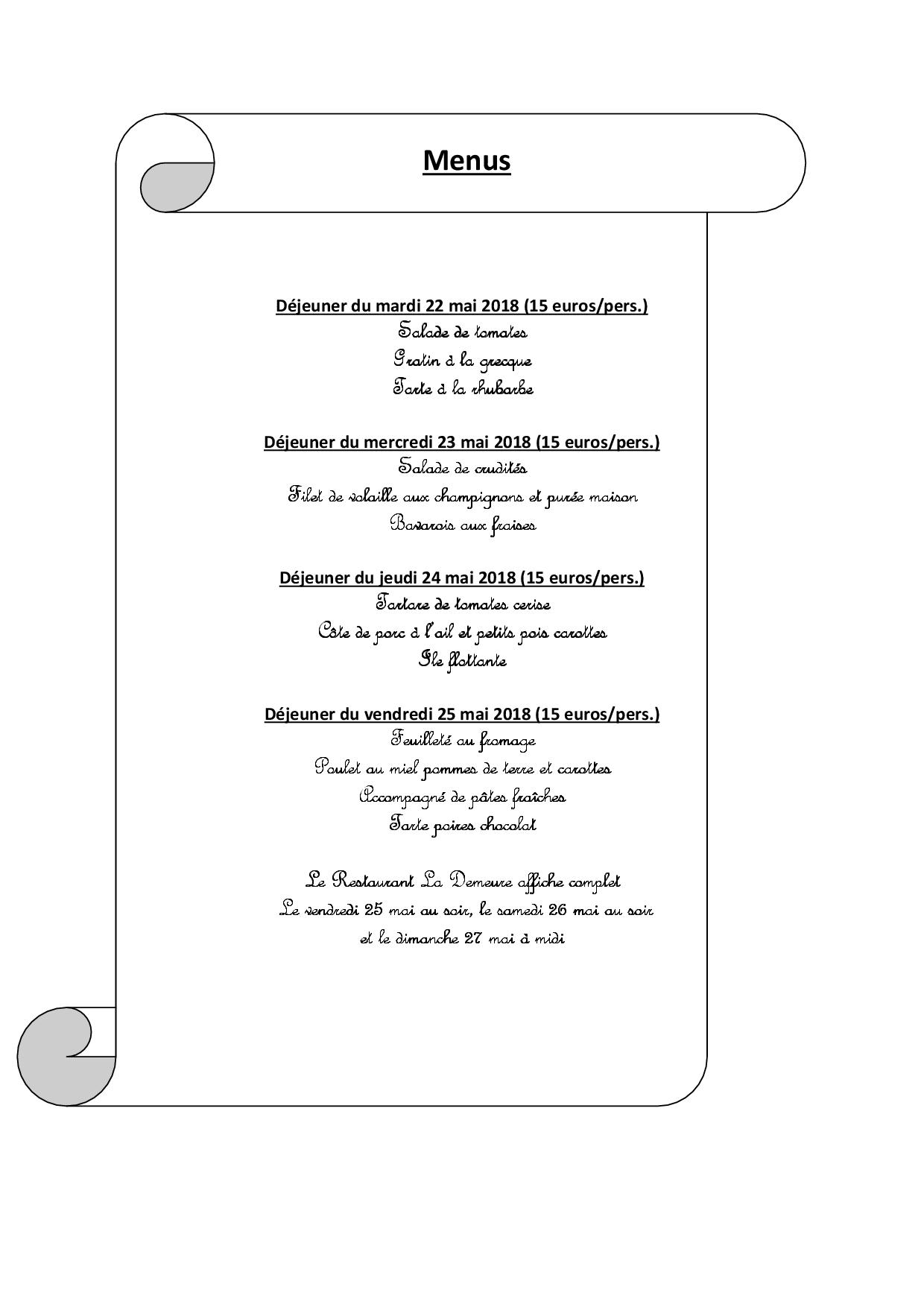 Menus

Déjeuner du mardi 22 mai 2018 (15 euros/pers.)
Salade de tomates
Gratin à la grecque
Tarte à la rhubarbe

Déjeuner du mercredi 23 mai 2018 (15 euros/pers.)
Salade de crudités
Filet de volaille aux champignons et purée maison
Bavarois aux fraises

Déjeuner du jeudi 24 mai 2018 (15 euros/pers.)
Tartare de tomates cerise
Côte de porc à l'ail et petits pois carottes
Ile flottante

Déjeuner du vendredi 25 mai 2018 (15 euros/pers.)
Feuilleté au fromage
Poulet au miel pommes de terre et carottes
Accompagné de pâtes fraîches
Tarte poires chocolat

Le Restaurant La Demeure affiche complet
Le vendredi 25 mai au soir, le samedi 26 mai au soir
et le dimanche 27 mai à midi